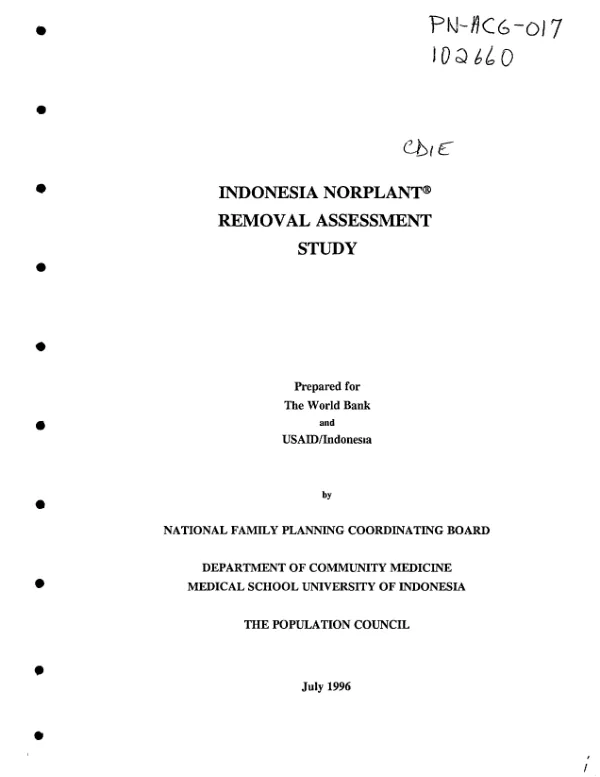 PN-ACG-017
102660

CDIE

INDONESIA NORPLANT®
REMOVAL ASSESSMENT
STUDY

Prepared for
The World Bank
and
USAID/Indonesia

by

NATIONAL FAMILY PLANNING COORDINATING BOARD

DEPARTMENT OF COMMUNITY MEDICINE
MEDICAL SCHOOL UNIVERSITY OF INDONESIA

THE POPULATION COUNCIL

July 1996

i